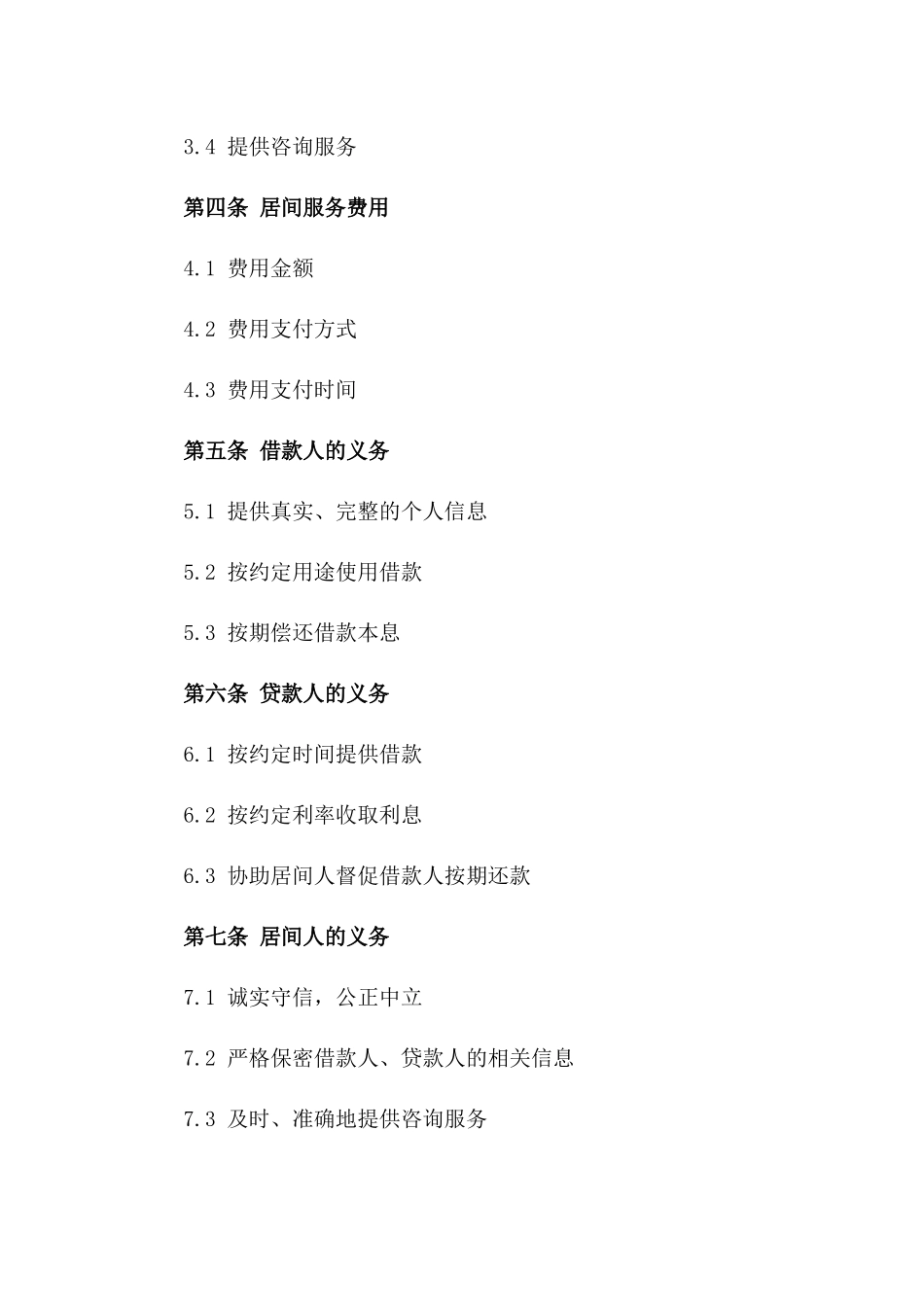 3.4 提供咨询服务

第四条 居间服务费用

4.1 费用金额

4.2 费用支付方式

4.3 费用支付时间

第五条 借款人的义务

5.1 提供真实、完整的个人信息

5.2 按约定用途使用借款

5.3 按期偿还借款本息

第六条 贷款人的义务

6.1 按约定时间提供借款

6.2 按约定利率收取利息

6.3 协助居间人督促借款人按期还款

第七条 居间人的义务

7.1 诚实守信，公正中立

7.2 严格保密借款人、贷款人的相关信息

7.3 及时、准确地提供咨询服务